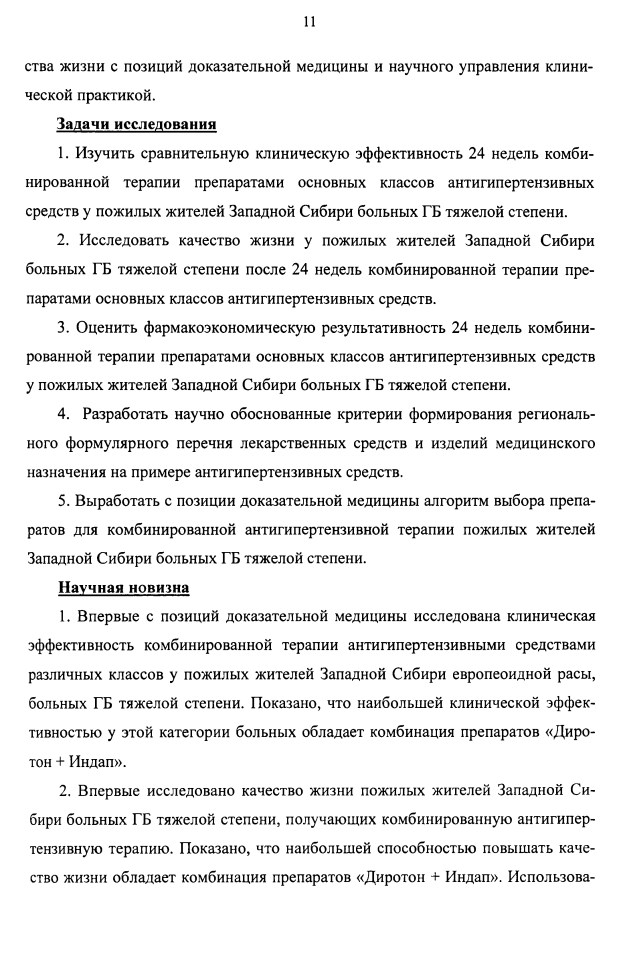 11

ства жизни с позиций доказательной медицины и научного управления клинической практикой.

Задачи исследования

1. Изучить сравнительную клиническую эффективность 24 недель комбинированной терапии препаратами основных классов антигипертензивных средств у пожилых жителей Западной Сибири больных ГБ тяжелой степени.

2. Исследовать качество жизни у пожилых жителей Западной Сибири больных ГБ тяжелой степени после 24 недель комбинированной терапии препаратами основных классов антигипертензивных средств.

3. Оценить фармакоэкономическую результативность 24 недель комбинированной терапии препаратами основных классов антигипертензивных средств у пожилых жителей Западной Сибири больных ГБ тяжелой степени.

4. Разработать научно обоснованные критерии формирования регионального формулярного перечня лекарственных средств и изделий медицинского назначения на примере антигипертензивных средств.

5. Выработать с позиции доказательной медицины алгоритм выбора препаратов для комбинированной антигипертензивной терапии пожилых жителей Западной Сибири больных ГБ тяжелой степени.

Научная новизна

1. Впервые с позиций доказательной медицины исследована клиническая эффективность комбинированной терапии антигипертензивными средствами различных классов у пожилых жителей Западной Сибири европеоидной расы, больных ГБ тяжелой степени. Показано, что наибольшей клинической эффективностью у этой категории больных обладает комбинация препаратов «Диротон + Индап».

2. Впервые исследовано качество жизни пожилых жителей Западной Сибири больных ГБ тяжелой степени, получающих комбинированную антигипертензивную терапию. Показано, что наибольшей способностью повышать качество жизни обладает комбинация препаратов «Диротон + Индап». Использова-